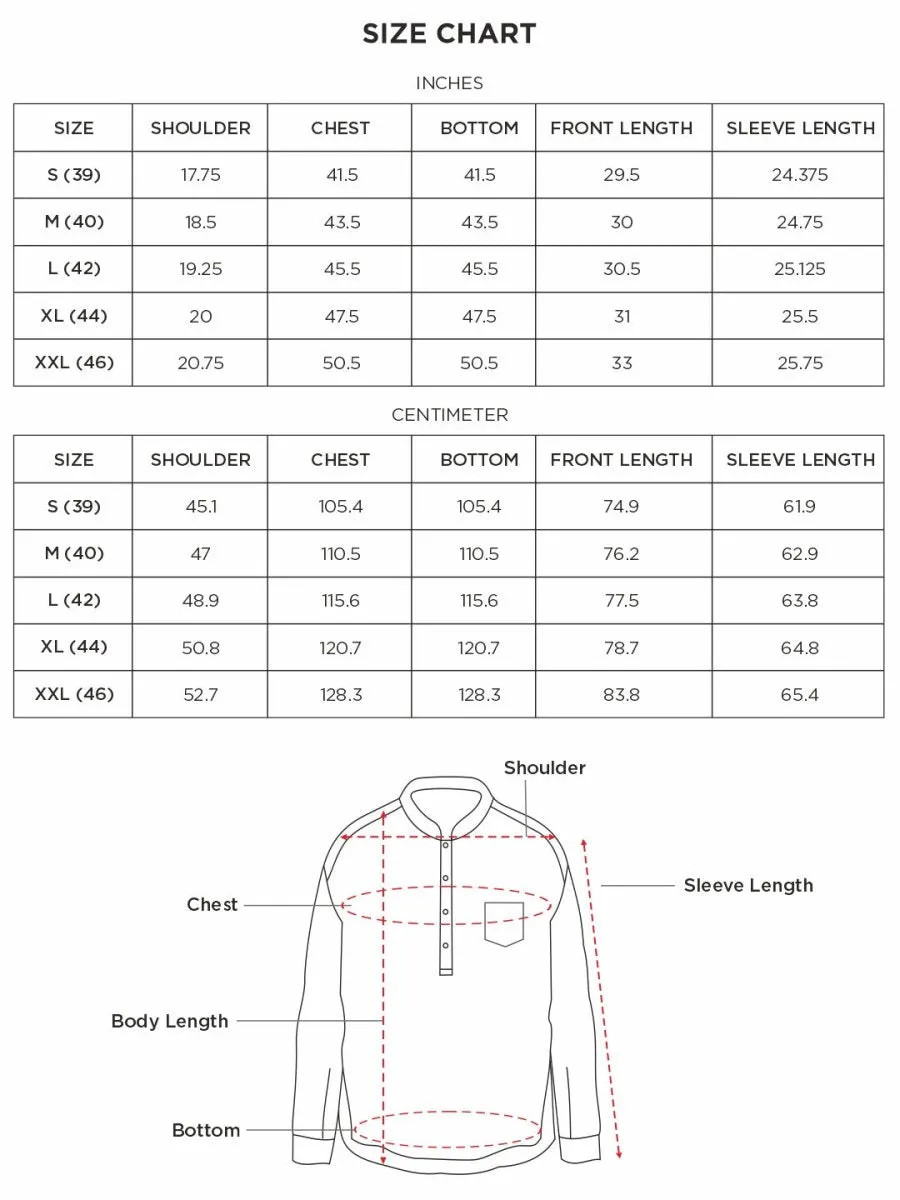 SIZE CHART

INCHES

| SIZE | SHOULDER | CHEST | BOTTOM | FRONT LENGTH | SLEEVE LENGTH |
|---|---|---|---|---|---|
| S (39) | 17.75 | 41.5 | 41.5 | 29.5 | 24.375 |
| M (40) | 18.5 | 43.5 | 43.5 | 30 | 24.75 |
| L (42) | 19.25 | 45.5 | 45.5 | 30.5 | 25.125 |
| XL (44) | 20 | 47.5 | 47.5 | 31 | 25.5 |
| XXL (46) | 20.75 | 50.5 | 50.5 | 33 | 25.75 |

CENTIMETER

| SIZE | SHOULDER | CHEST | BOTTOM | FRONT LENGTH | SLEEVE LENGTH |
|---|---|---|---|---|---|
| S (39) | 45.1 | 105.4 | 105.4 | 74.9 | 61.9 |
| M (40) | 47 | 110.5 | 110.5 | 76.2 | 62.9 |
| L (42) | 48.9 | 115.6 | 115.6 | 77.5 | 63.8 |
| XL (44) | 50.8 | 120.7 | 120.7 | 78.7 | 64.8 |
| XXL (46) | 52.7 | 128.3 | 128.3 | 83.8 | 65.4 |

Shoulder
Sleeve Length
Chest
Body Length
Bottom